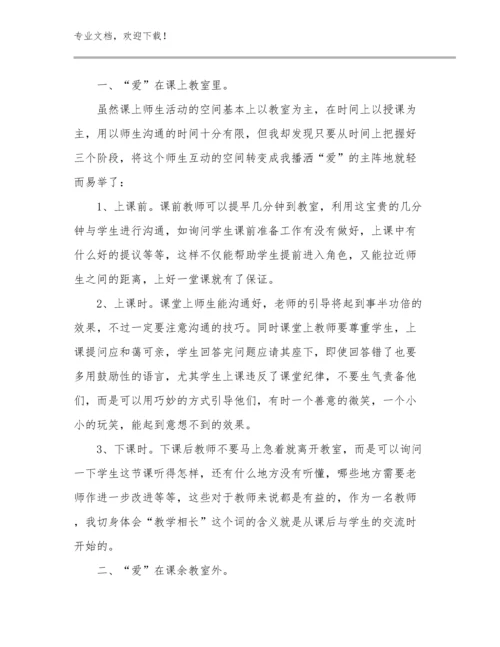 专业文档，欢迎下载！

一、“爱”在课上教室里。

虽然课上师生活动的空间基本上以教室为主，在时间上以授课为主，用以师生沟通的时间十分有限，但我却发现只要从时间上把握好三个阶段，将这个师生互动的空间转变成我播洒“爱”的主阵地就轻而易举了：

1、上课前。课前教师可以提早几分钟到教室，利用这宝贵的几分钟与学生进行沟通，如询问学生课前准备工作有没有做好，上课中有什么好的提议等等，这样不仅能帮助学生提前进入角色，又能拉近师生之间的距离，上好一堂课就有了保证。

2、上课时。课堂上师生能沟通好，老师的引导将起到事半功倍的效果，不过一定要注意沟通的技巧。同时课堂上教师要尊重学生，上课提问应和蔼可亲，学生回答完问题应请其座下，即使回答错了也要多用鼓励性的语言，尤其学生上课违反了课堂纪律，不要生气责备他们，而是可以用巧妙的方式引导他们，有时一个善意的微笑，一个小小的玩笑，能起到意想不到的效果。

3、下课时。下课后教师不要马上急着就离开教室，而是可以询问一下学生这节课听得怎样，还有什么地方没有听懂，哪些地方需要老师作进一步改进等等，这些对于教师来说都是有益的，作为一名教师，我切身体会“教学相长”这个词的含义就是从课后与学生的交流时开始的。

二、“爱”在课余教室外。